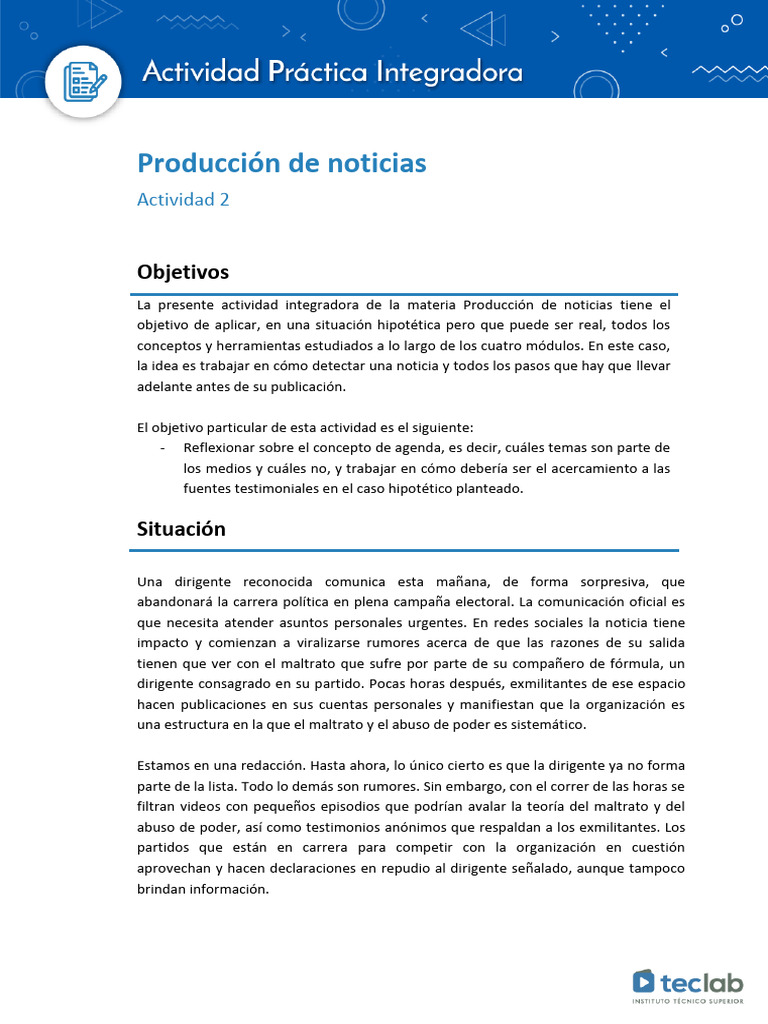 Actividad Práctica Integradora

Producción de noticias

Actividad 2

Objetivos

La presente actividad integradora de la materia Producción de noticias tiene el objetivo de aplicar, en una situación hipotética pero que puede ser real, todos los conceptos y herramientas estudiados a lo largo de los cuatro módulos. En este caso, la idea es trabajar en cómo detectar una noticia y todos los pasos que hay que llevar adelante antes de su publicación.

El objetivo particular de esta actividad es el siguiente:
- Reflexionar sobre el concepto de agenda, es decir, cuáles temas son parte de los medios y cuáles no, y trabajar en cómo debería ser el acercamiento a las fuentes testimoniales en el caso hipotético planteado.

Situación

Una dirigente reconocida comunica esta mañana, de forma sorpresiva, que abandonará la carrera política en plena campaña electoral. La comunicación oficial es que necesita atender asuntos personales urgentes. En redes sociales la noticia tiene impacto y comienzan a viralizarse rumores acerca de que las razones de su salida tienen que ver con el maltrato que sufre por parte de su compañero de fórmula, un dirigente consagrado en su partido. Pocas horas después, exmilitantes de ese espacio hacen publicaciones en sus cuentas personales y manifiestan que la organización es una estructura en la que el maltrato y el abuso de poder es sistemático.

Estamos en una redacción. Hasta ahora, lo único cierto es que la dirigente ya no forma parte de la lista. Todo lo demás son rumores. Sin embargo, con el correr de las horas se filtran videos con pequeños episodios que podrían avalar la teoría del maltrato y del abuso de poder, así como testimonios anónimos que respaldan a los exmilitantes. Los partidos que están en carrera para competir con la organización en cuestión aprovechan y hacen declaraciones en repudio al dirigente señalado, aunque tampoco brindan información.

teclab
INSTITUTO TÉCNICO SUPERIOR